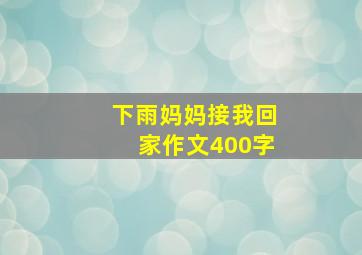 下雨妈妈接我回家作文400字